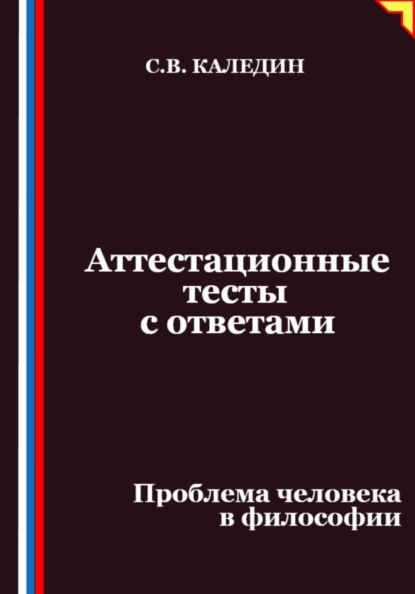 С.В. КАЛЕДИН

Аттестационные тесты с ответами

Проблема человека в философии